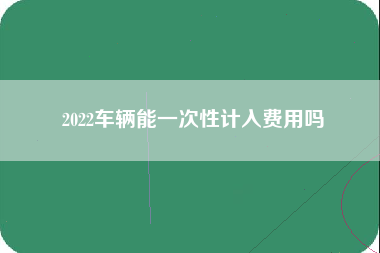 2022车辆能一次性计入费用吗